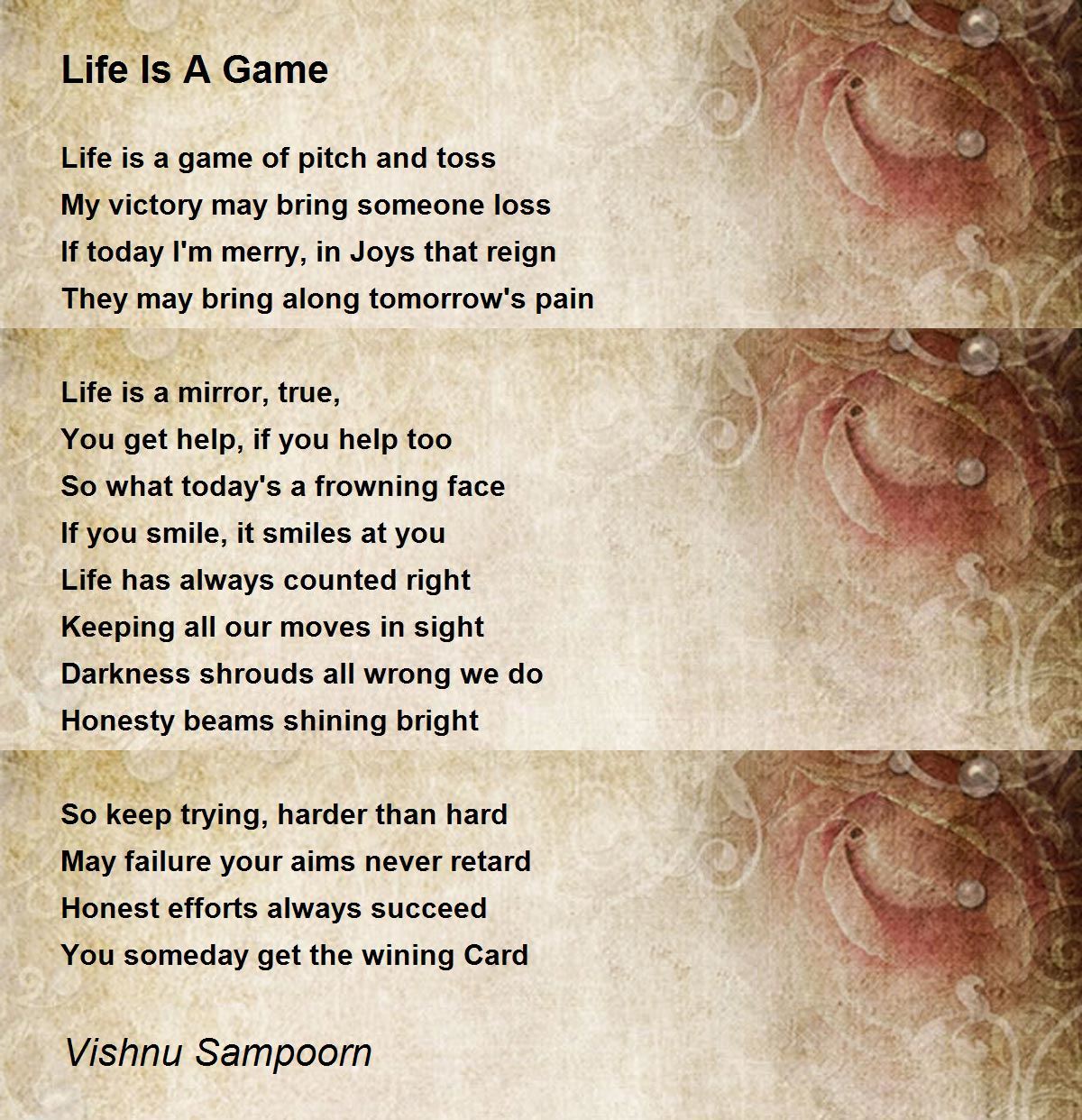 Life Is A Game

Life is a game of pitch and toss
My victory may bring someone loss
If today I'm merry, in Joys that reign
They may bring along tomorrow's pain

Life is a mirror, true,
You get help, if you help too
So what today's a frowning face
If you smile, it smiles at you
Life has always counted right
Keeping all our moves in sight
Darkness shrouds all wrong we do
Honesty beams shining bright

So keep trying, harder than hard
May failure your aims never retard
Honest efforts always succeed
You someday get the wining Card

Vishnu Sampoorn